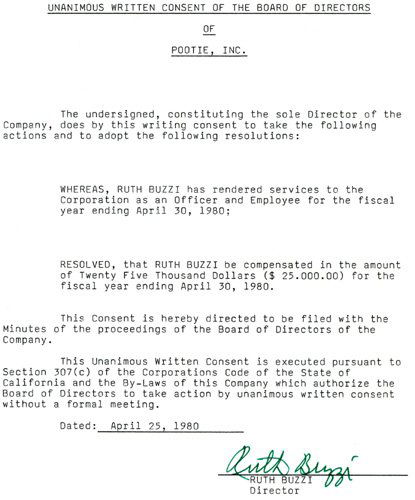 UNANIMOUS WRITTEN CONSENT OF THE BOARD OF DIRECTORS

OF

POOTIE, INC.

The undersigned, constituting the sole Director of the Company, does by this writing consent to take the following actions and to adopt the following resolutions:

WHEREAS, RUTH BUZZI has rendered services to the Corporation as an Officer and Employee for the fiscal year ending April 30, 1980;

RESOLVED, that RUTH BUZZI be compensated in the amount of Twenty Five Thousand Dollars ($ 25.000.00) for the fiscal year ending April 30, 1980.

This Consent is hereby directed to be filed with the Minutes of the proceedings of the Board of Directors of the Company.

This Unanimous Written Consent is executed pursuant to Section 307(c) of the Corporations Code of the State of California and the By-Laws of this Company which authorize the Board of Directors to take action by unanimous written consent without a formal meeting.

Dated: April 25, 1980

Ruth Buzzi

RUTH BUZZI
Director